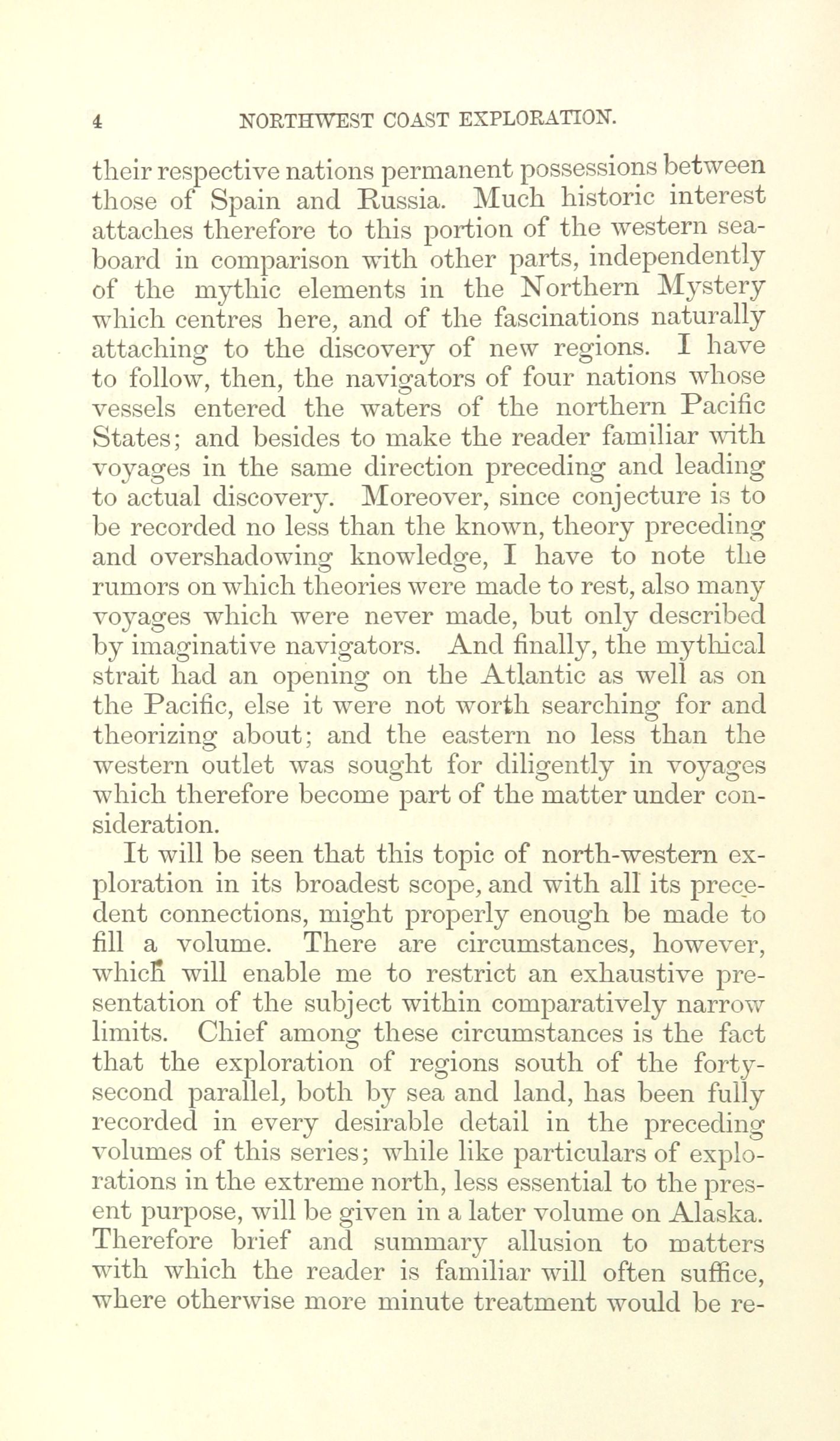 4 NORTHWEST COAST EXPLORATION.

their respective nations permanent possessions between those of Spain and Russia. Much historic interest attaches therefore to this portion of the western seaboard in comparison with other parts, independently of the mythic elements in the Northern Mystery which centres here, and of the fascinations naturally attaching to the discovery of new regions. I have to follow, then, the navigators of four nations whose vessels entered the waters of the northern Pacific States; and besides to make the reader familiar with voyages in the same direction preceding and leading to actual discovery. Moreover, since conjecture is to be recorded no less than the known, theory preceding and overshadowing knowledge, I have to note the rumors on which theories were made to rest, also many voyages which were never made, but only described by imaginative navigators. And finally, the mythical strait had an opening on the Atlantic as well as on the Pacific, else it were not worth searching for and theorizing about; and the eastern no less than the western outlet was sought for diligently in voyages which therefore become part of the matter under consideration.

It will be seen that this topic of north-western exploration in its broadest scope, and with all its precedent connections, might properly enough be made to fill a volume. There are circumstances, however, which will enable me to restrict an exhaustive presentation of the subject within comparatively narrow limits. Chief among these circumstances is the fact that the exploration of regions south of the forty-second parallel, both by sea and land, has been fully recorded in every desirable detail in the preceding volumes of this series; while like particulars of explorations in the extreme north, less essential to the present purpose, will be given in a later volume on Alaska. Therefore brief and summary allusion to matters with which the reader is familiar will often suffice, where otherwise more minute treatment would be re-